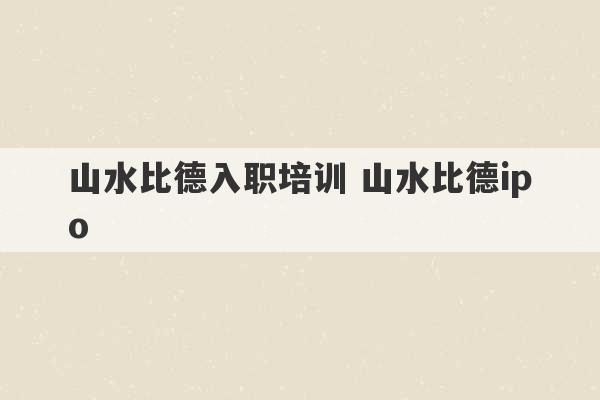 山水比德入职培训 山水比德ipo